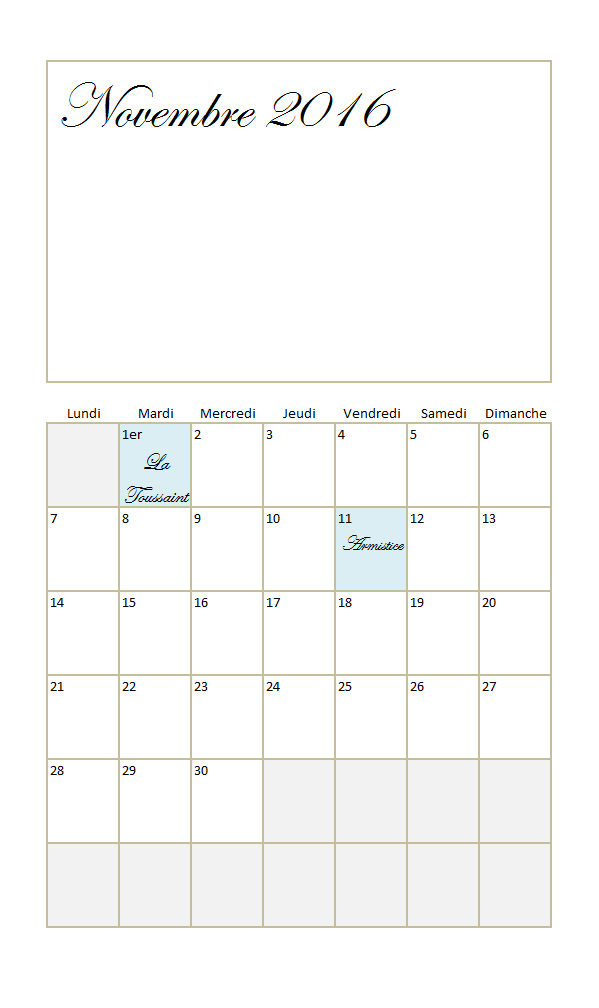 Novembre 2016

| Lundi | Mardi | Mercredi | Jeudi | Vendredi | Samedi | Dimanche |
|---|---|---|---|---|---|---|
|  | 1er La Toussaint | 2 | 3 | 4 | 5 | 6 |
| 7 | 8 | 9 | 10 | 11 Armistice | 12 | 13 |
| 14 | 15 | 16 | 17 | 18 | 19 | 20 |
| 21 | 22 | 23 | 24 | 25 | 26 | 27 |
| 28 | 29 | 30 |  |  |  |  |
|  |  |  |  |  |  |  |